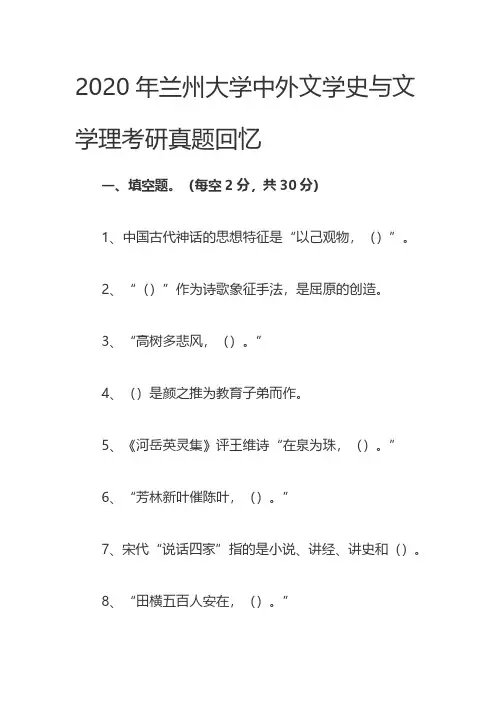 2020 年兰州大学中外文学史与文学理考研真题回忆

一、填空题。（每空 2 分，共 30 分）

1、中国古代神话的思想特征是“以己观物，（）”。

2、“（）”作为诗歌象征手法，是屈原的创造。

3、“高树多悲风，（）。”

4、（）是颜之推为教育子弟而作。

5、《河岳英灵集》评王维诗“在泉为珠，（）。”

6、“芳林新叶催陈叶，（）。”

7、宋代“说话四家”指的是小说、讲经、讲史和（）。

8、“田横五百人安在，（）。”